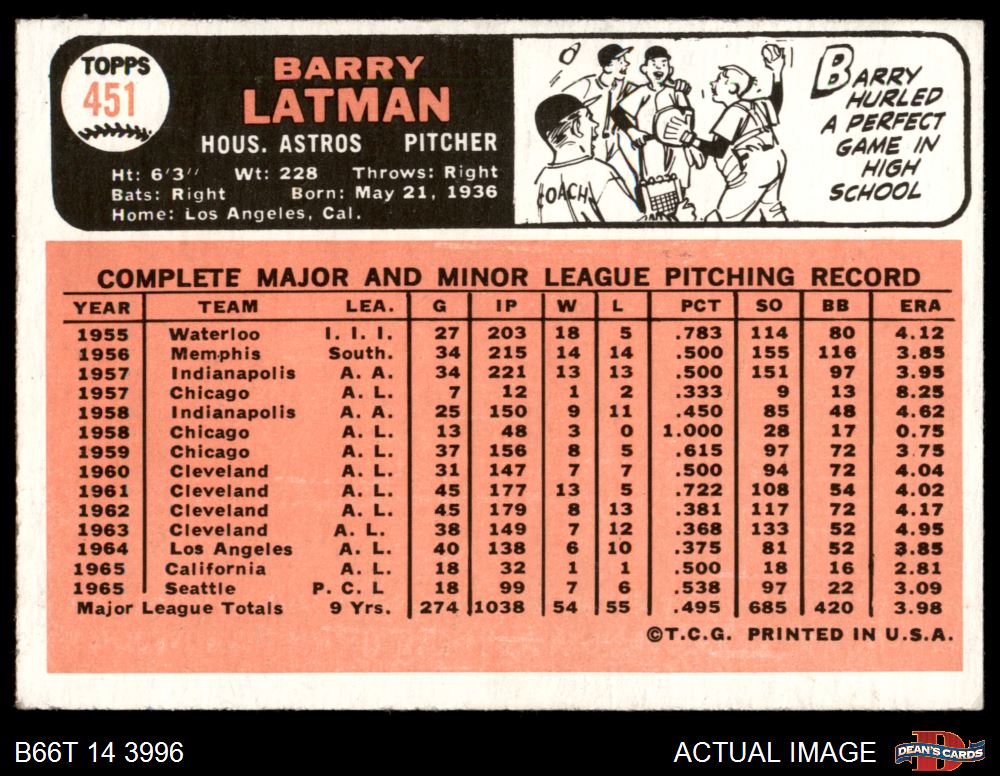 TOPPS
451

BARRY
LATMAN

HOUS. ASTROS PITCHER

Ht: 6'3" Wt: 228 Throws: Right
Bats: Right Born: May 21, 1936
Home: Los Angeles, Cal.

COACH

BARRY HURLED A PERFECT GAME IN HIGH SCHOOL

COMPLETE MAJOR AND MINOR LEAGUE PITCHING RECORD

| YEAR | TEAM | LEA. | G | IP | W | L | PCT | SO | BB | ERA |
|---|---|---|---|---|---|---|---|---|---|---|
| 1955 | Waterloo | I. I. I. | 27 | 203 | 18 | 5 | .783 | 114 | 80 | 4.12 |
| 1956 | Memphis | South. | 34 | 215 | 14 | 14 | .500 | 155 | 116 | 3.85 |
| 1957 | Indianapolis | A. A. | 34 | 221 | 13 | 13 | .500 | 151 | 97 | 3.95 |
| 1957 | Chicago | A. L. | 7 | 12 | 1 | 2 | .333 | 9 | 13 | 8.25 |
| 1958 | Indianapolis | A. A. | 25 | 150 | 9 | 11 | .450 | 85 | 48 | 4.62 |
| 1958 | Chicago | A. L. | 13 | 48 | 3 | 0 | 1.000 | 28 | 17 | 0.75 |
| 1959 | Chicago | A. L. | 37 | 156 | 8 | 5 | .615 | 97 | 72 | 3.75 |
| 1960 | Cleveland | A. L. | 31 | 147 | 7 | 7 | .500 | 94 | 72 | 4.04 |
| 1961 | Cleveland | A. L. | 45 | 177 | 13 | 5 | .722 | 108 | 54 | 4.02 |
| 1962 | Cleveland | A. L. | 45 | 179 | 8 | 13 | .381 | 117 | 72 | 4.17 |
| 1963 | Cleveland | A. L. | 38 | 149 | 7 | 12 | .368 | 133 | 52 | 4.95 |
| 1964 | Los Angeles | A. L. | 40 | 138 | 6 | 10 | .375 | 81 | 52 | 3.85 |
| 1965 | California | A. L. | 18 | 32 | 1 | 1 | .500 | 18 | 16 | 2.81 |
| 1965 | Seattle | P. C. L | 18 | 99 | 7 | 6 | .538 | 97 | 22 | 3.09 |
| Major League Totals | | 9 Yrs. | 274 | 1038 | 54 | 55 | .495 | 685 | 420 | 3.98 |

©T.C.G. PRINTED IN U.S.A.

B66T 14 3996

ACTUAL IMAGE

DEAN'S CARDS